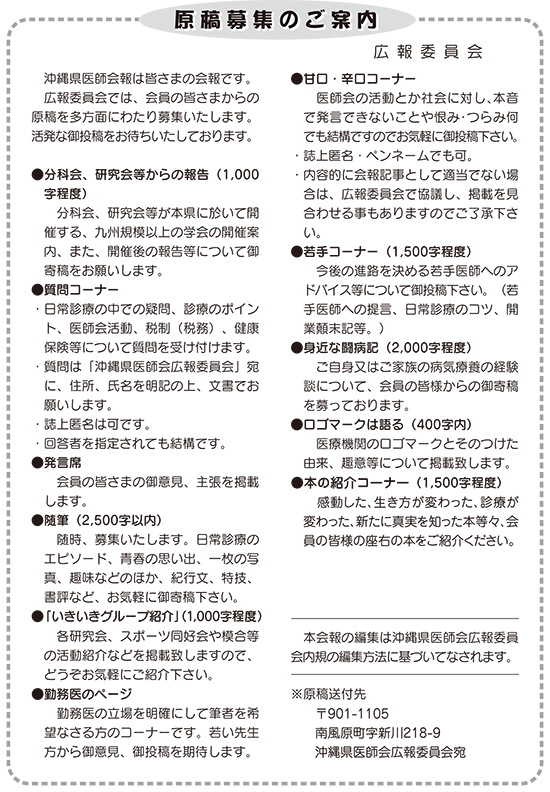 原稿募集のご案内

広報委員会

沖縄県医師会報は皆さまの会報です。

広報委員会では、会員の皆さまからの原稿を多方面にわたり募集いたします。活発な御投稿をお待ちいたしております。

●分科会、研究会等からの報告（1,000字程度）

分科会、研究会等が本県に於いて開催する、九州規模以上の学会の開催案内、また、開催後の報告等について御寄稿をお願いします。

●質問コーナー

・日常診療の中での疑問、診療のポイント、医師会活動、税制（税務）、健康保険等について質問を受け付けます。

・質問は「沖縄県医師会広報委員会」宛に、住所、氏名を明記の上、文書でお願いします。

・誌上匿名は可です。

・回答者を指定されても結構です。

●発言席

会員の皆さまの御意見、主張を掲載します。

●随筆（2,500字以内）

随時、募集いたします。日常診療のエピソード、青春の思い出、一枚の写真、趣味などのほか、紀行文、特技、書評など、お気軽に御寄稿下さい。

●「いきいきグループ紹介」（1,000字程度）

各研究会、スポーツ同好会や模合等の活動紹介などを掲載致しますので、どうぞお気軽にご紹介下さい。

●勤務医のページ

勤務医の立場を明確にして筆者を希望なさる方のコーナーです。若い先生方から御意見、御投稿を期待します。

●甘口・辛口コーナー

医師会の活動とか社会に対し、本音で発言できないことや恨み・つらみ何でも結構ですのでお気軽に御投稿下さい。

・誌上匿名・ペンネームでも可。

・内容的に会報記事として適当でない場合は、広報委員会で協議し、掲載を見合わせる事もありますのでご了承下さい。

●若手コーナー（1,500字程度）

今後の進路を決める若手医師へのアドバイス等について御投稿下さい。（若手医師への提言、日常診療のコツ、開業顛末記等。）

●身近な闘病記（2,000字程度）

ご自身又はご家族の病気療養の経験談について、会員の皆様からの御寄稿を募っております。

●ロゴマークは語る（400字内）

医療機関のロゴマークとそのつけた由来、趣意等について掲載致します。

●本の紹介コーナー（1,500字程度）

感動した、生き方が変わった、診療が変わった、新たに真実を知った本等々、会員の皆様の座右の本をご紹介ください。

本会報の編集は沖縄県医師会広報委員会内規の編集方法に基づいてなされます。

※原稿送付先

〒901-1105

南風原町字新川218-9

沖縄県医師会広報委員会宛